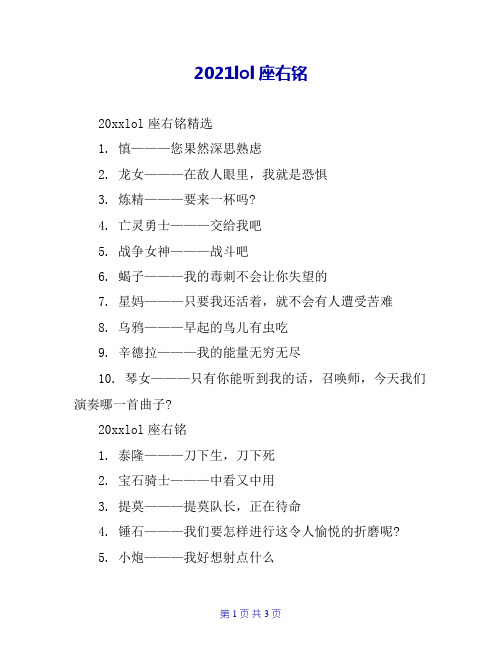 2021lol 座右铭

20xxlol 座右铭精选

1. 慎———您果然深思熟虑

2. 龙女———在敌人眼里，我就是恐惧

3. 炼精———要来一杯吗?

4. 亡灵勇士———交给我吧

5. 战争女神———战斗吧

6. 蝎子———我的毒刺不会让你失望的

7. 星妈———只要我还活着，就不会有人遭受苦难

8. 乌鸦———早起的鸟儿有虫吃

9. 辛德拉———我的能量无穷无尽

10. 琴女———只有你能听到我的话，召唤师，今天我们演奏哪一首曲子?

20xxlol 座右铭

1. 泰隆———刀下生，刀下死

2. 宝石骑士———中看又中用

3. 提莫———提莫队长，正在待命

4. 锤石———我们要怎样进行这令人愉悦的折磨呢?

5. 小炮———我好想射点什么

第 1 页 共 3 页